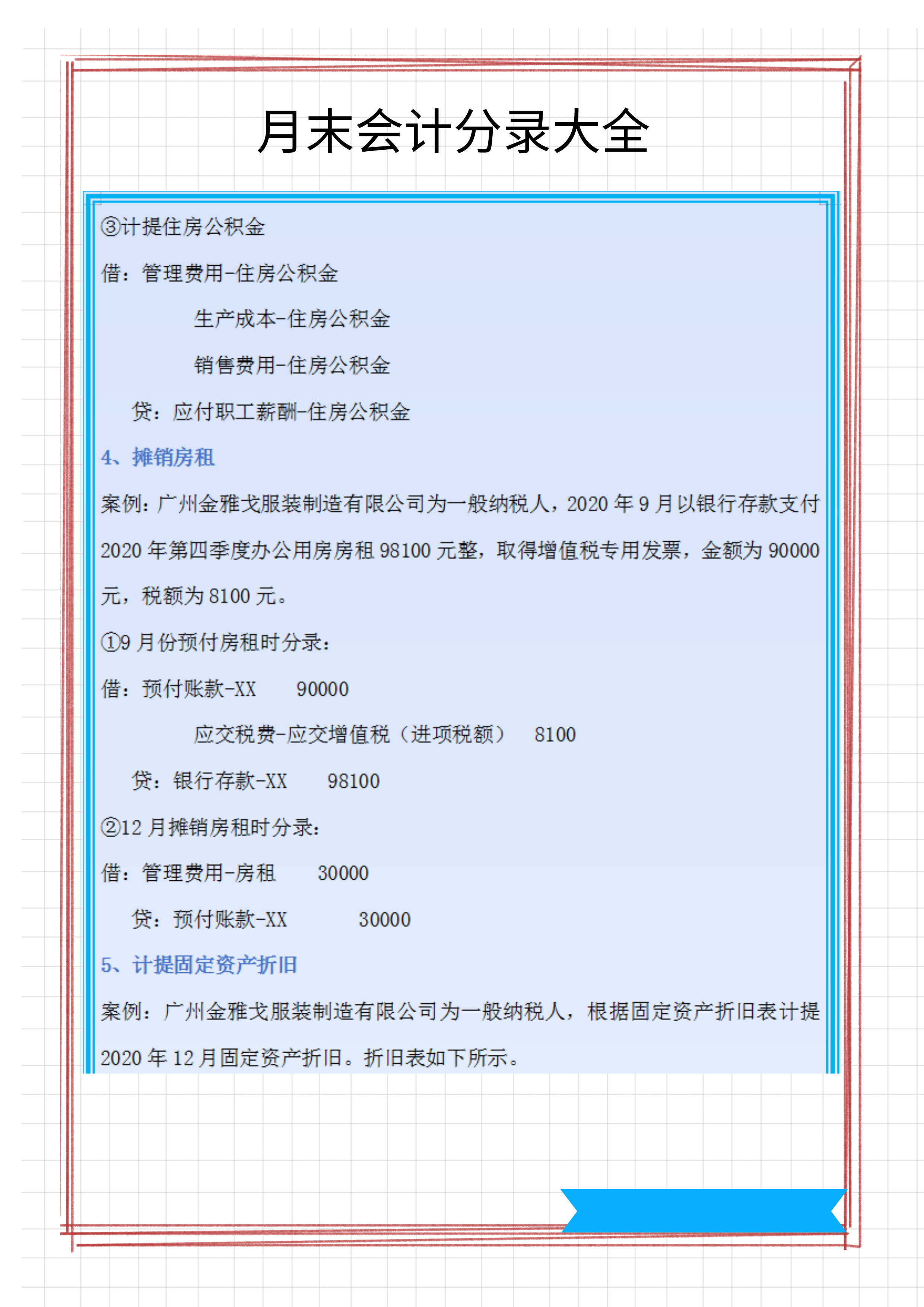 月末会计分录大全

③计提住房公积金

借：管理费用-住房公积金

生产成本-住房公积金

销售费用-住房公积金

贷：应付职工薪酬-住房公积金

4、摊销房租

案例：广州金雅戈服装制造有限公司为一般纳税人，2020 年 9 月以银行存款支付 2020 年第四季度办公用房房租 98100 元整，取得增值税专用发票，金额为 90000 元，税额为 8100 元。

①9 月份预付房租时分录：

借：预付账款-XX　　90000

应交税费-应交增值税（进项税额）　8100

贷：银行存款-XX　　98100

②12 月摊销房租时分录：

借：管理费用-房租　　30000

贷：预付账款-XX　　30000

5、计提固定资产折旧

案例：广州金雅戈服装制造有限公司为一般纳税人，根据固定资产折旧表计提 2020 年 12 月固定资产折旧。折旧表如下所示。